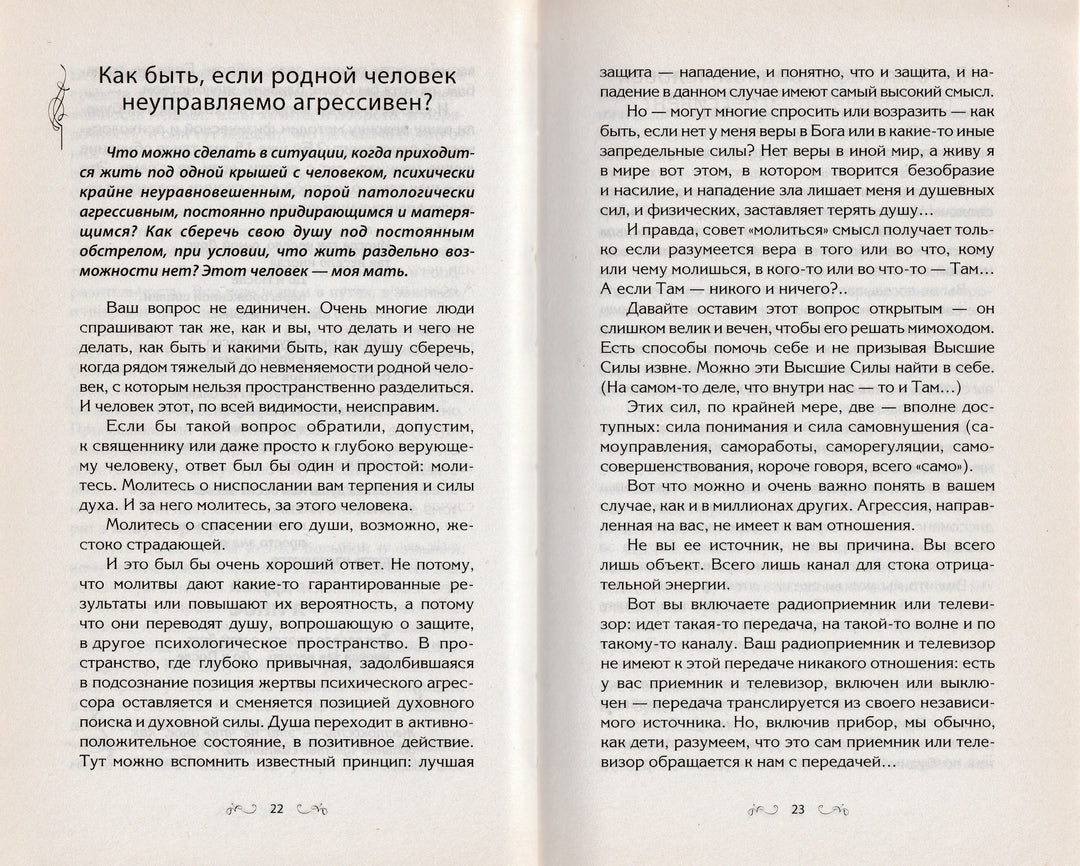 Как быть, если родной человек неуправляемо агрессивен?

Что можно сделать в ситуации, когда приходится жить под одной крышей с человеком, психически крайне неуравновешенным, порой патологически агрессивным, постоянно придирающимся и матерящимся? Как сберечь свою душу под постоянным обстрелом, при условии, что жить раздельно возможности нет? Этот человек — моя мать.

Ваш вопрос не единичен. Очень многие люди спрашивают так же, как и вы, что делать и чего не делать, как быть и какими быть, как душу сберечь, когда рядом тяжелый до невменяемости родной человек, с которым нельзя пространственно разделиться. И человек этот, по всей видимости, неисправим.

Если бы такой вопрос обратили, допустим, к священнику или даже просто к глубоко верующему человеку, ответ был бы один и простой: молитесь. Молитесь о ниспослании вам терпения и силы духа. И за него молитесь, за этого человека.

Молитесь о спасении его души, возможно, жестоко страдающей.

И это был бы очень хороший ответ. Не потому, что молитвы дают какие-то гарантированные результаты или повышают их вероятность, а потому что они переводят душу, вопрошающую о защите, в другое психологическое пространство. В пространство, где глубоко привычная, задолбившаяся в подсознание позиция жертвы психического агрессора оставляется и сменяется позицией духовного поиска и духовной силы. Душа переходит в активно-положительное состояние, в позитивное действие. Тут можно вспомнить известный принцип: лучшая

22

защита — нападение, и понятно, что и защита, и нападение в данном случае имеют самый высокий смысл.

Но — могут многие спросить или возразить — как быть, если нет у меня веры в Бога или в какие-то иные запредельные силы? Нет веры в иной мир, а живу я в мире вот этом, в котором творится безобразие и насилие, и нападение зла лишает меня и душевных сил, и физических, заставляет терять душу…

И правда, совет «молиться» смысл получает только если разумеется вера в того или во что, кому или чему молишься, в кого-то или во что-то — Там… А если Там — никого и ничего?..

Давайте оставим этот вопрос открытым — он слишком велик и вечен, чтобы его решать мимоходом. Есть способы помочь себе и не призывая Высшие Силы извне. Можно эти Высшие Силы найти в себе. (На самом-то деле, что внутри нас — то и Там…)

Этих сил, по крайней мере, две — вполне доступных: сила понимания и сила самовнушения (самоуправления, самоработы, саморегуляции, самосовершенствования, короче говоря, всего «само»).

Вот что можно и очень важно понять в вашем случае, как и в миллионах других. Агрессия, направленная на вас, не имеет к вам отношения.

Не вы ее источник, не вы причина. Вы всего лишь объект. Всего лишь канал для стока отрицательной энергии.

Вот вы включаете радиоприемник или телевизор: идет такая-то передача, на такой-то волне и по такому-то каналу. Ваш радиоприемник и телевизор не имеют к этой передаче никакого отношения: есть у вас приемник и телевизор, включен или выключен — передача транслируется из своего независимого источника. Но, включив прибор, мы обычно, как дети, разумеем, что это сам приемник или телевизор обращается к нам с передачей…

23